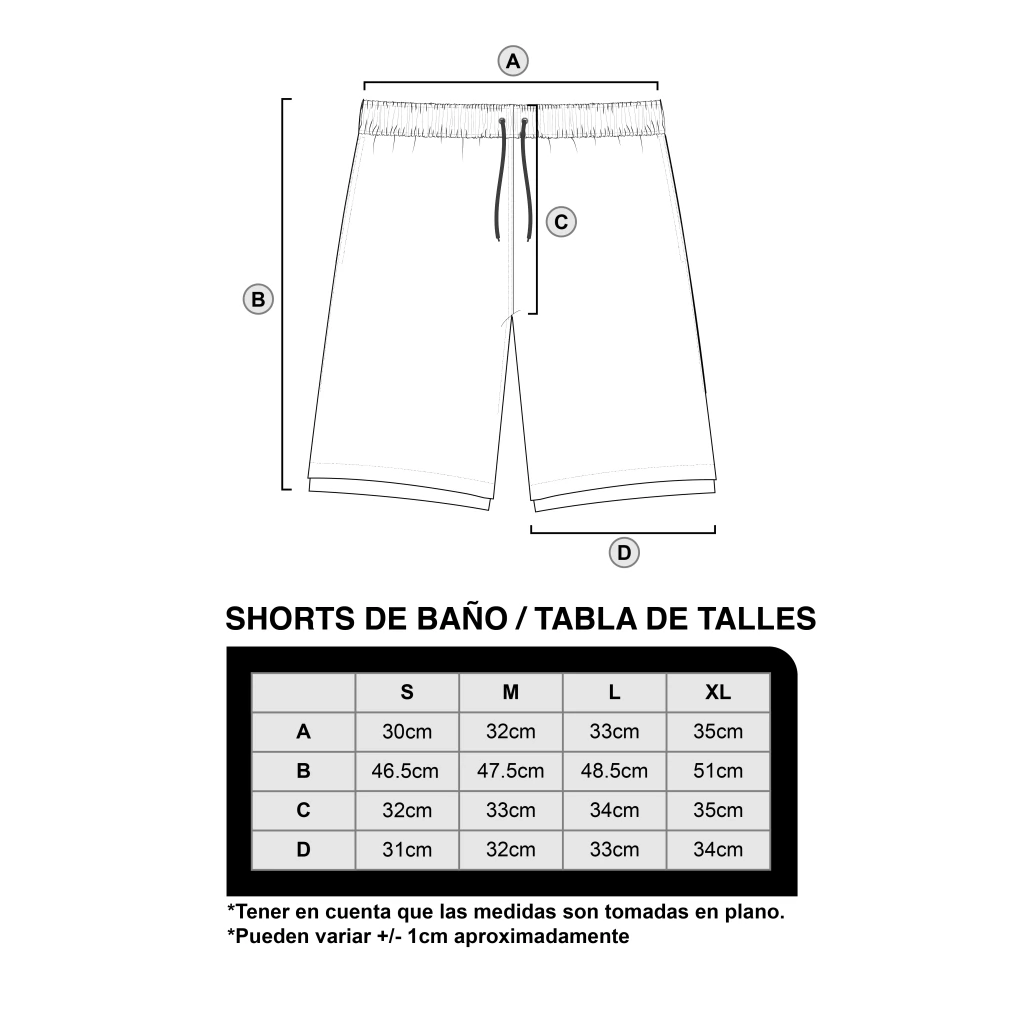 A

B

C

D

SHORTS DE BAÑO / TABLA DE TALLES

| | S | M | L | XL |
|---|---|---|---|---|
| A | 30cm | 32cm | 33cm | 35cm |
| B | 46.5cm | 47.5cm | 48.5cm | 51cm |
| C | 32cm | 33cm | 34cm | 35cm |
| D | 31cm | 32cm | 33cm | 34cm |

*Tener en cuenta que las medidas son tomadas en plano.
*Pueden variar +/- 1cm aproximadamente